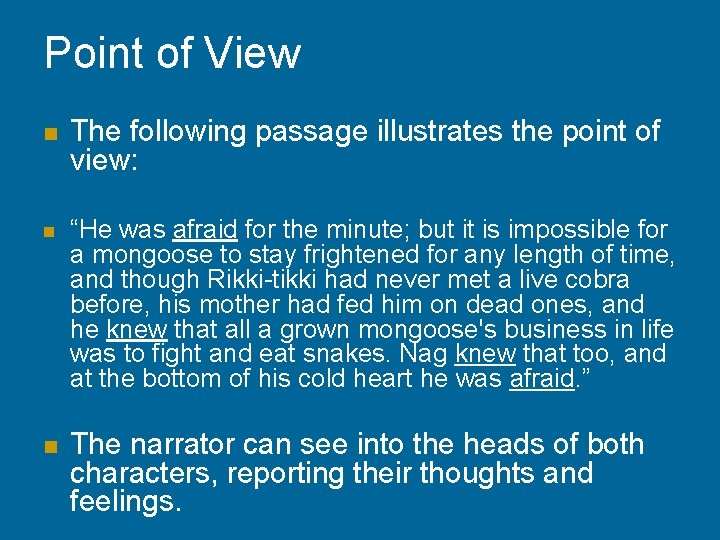 Point of View

• The following passage illustrates the point of view:

• "He was afraid for the minute; but it is impossible for a mongoose to stay frightened for any length of time, and though Rikki-tikki had never met a live cobra before, his mother had fed him on dead ones, and he knew that all a grown mongoose's business in life was to fight and eat snakes. Nag knew that too, and at the bottom of his cold heart he was afraid."

• The narrator can see into the heads of both characters, reporting their thoughts and feelings.